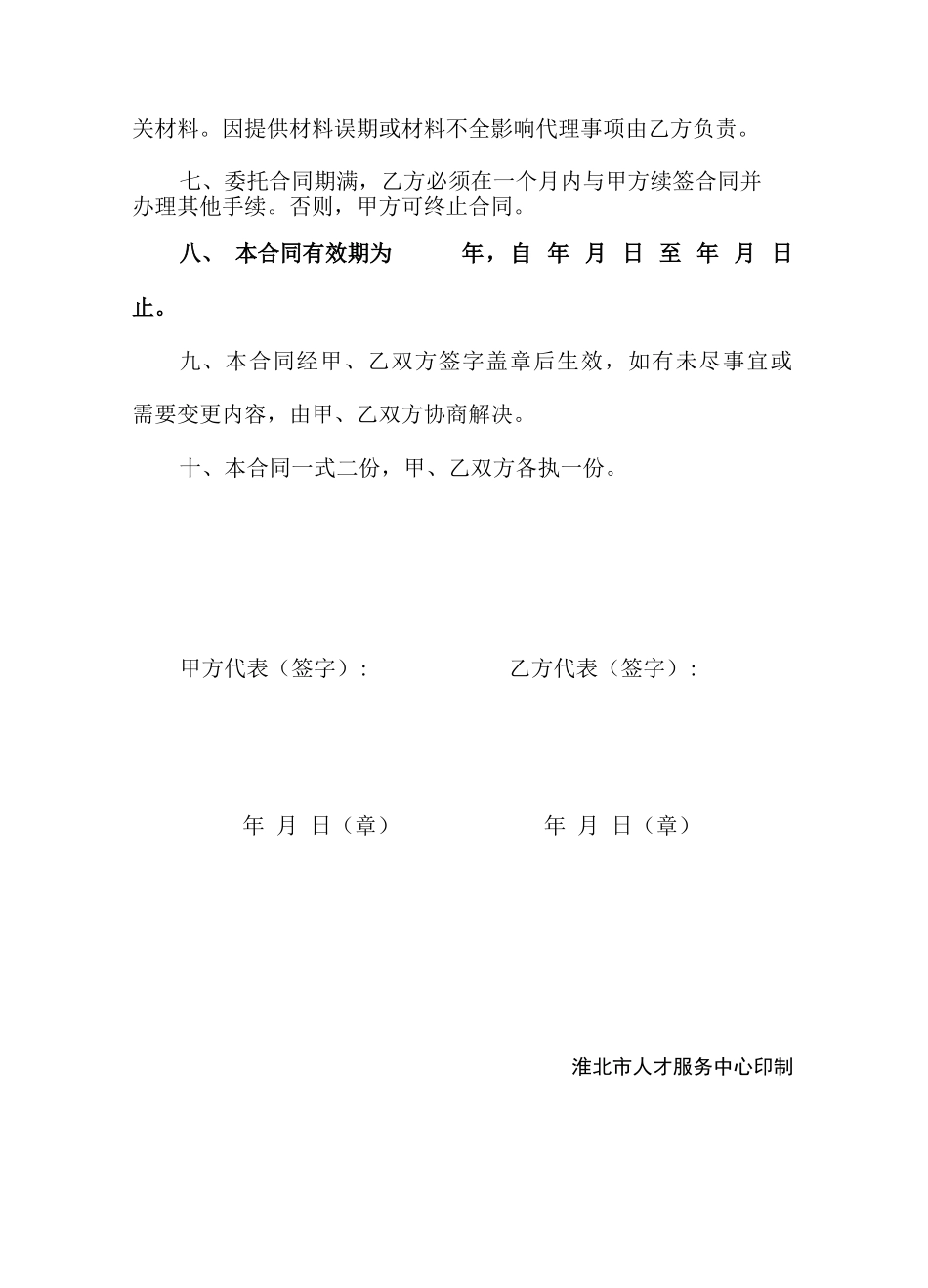 关材料。因提供材料误期或材料不全影响代理事项由乙方负责。

七、委托合同期满，乙方必须在一个月内与甲方续签合同并办理其他手续。否则，甲方可终止合同。

八、 本合同有效期为 年，自 年 月 日 至 年 月 日止。

九、本合同经甲、乙双方签字盖章后生效，如有未尽事宜或需要变更内容，由甲、乙双方协商解决。

十、本合同一式二份，甲、乙双方各执一份。

甲方代表（签字）:

乙方代表（签字）:

年 月 日（章）

年 月 日（章）

淮北市人才服务中心印制